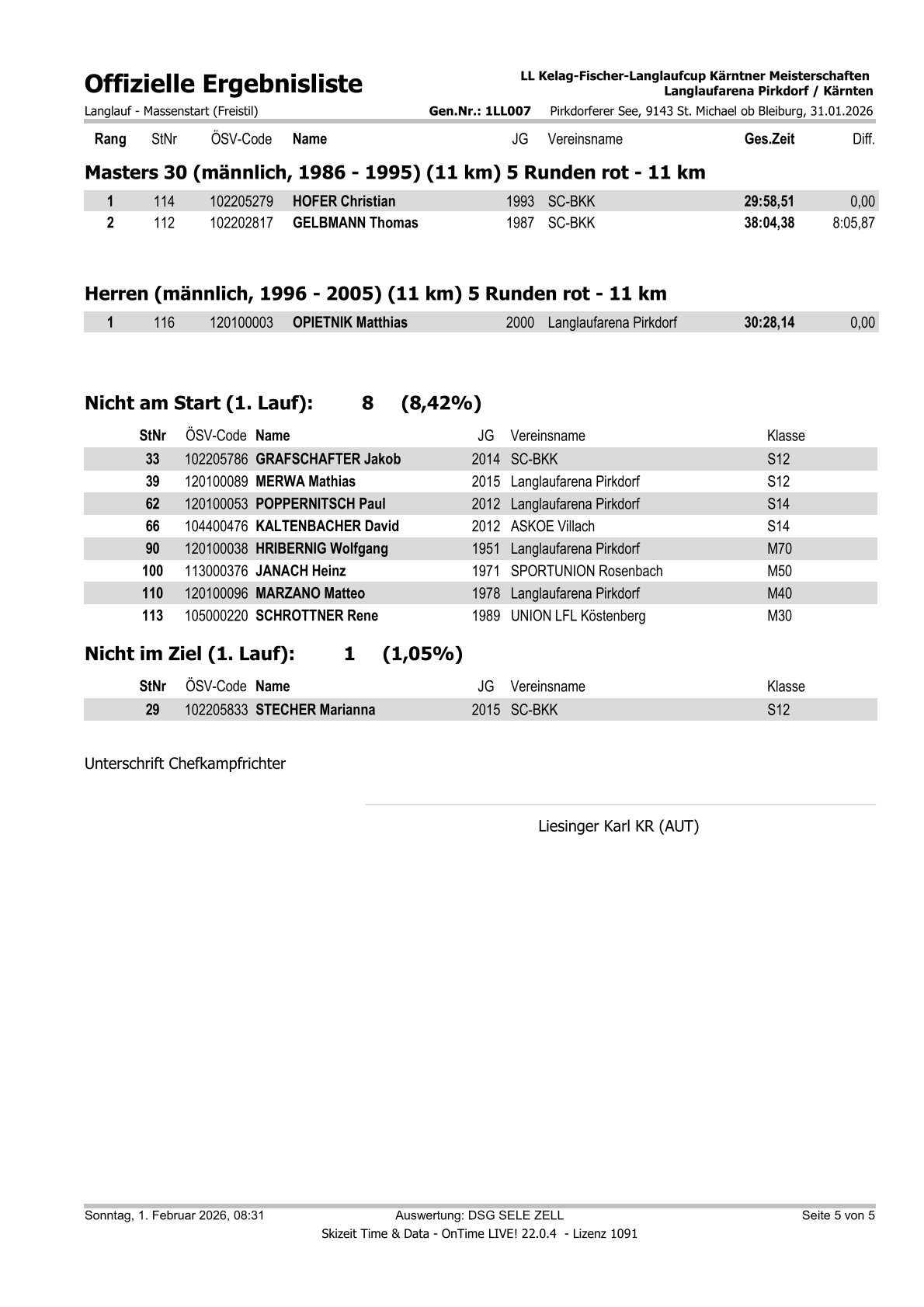 Offizielle Ergebnisliste

LL Kelag-Fischer-Langlaufcup Kärntner Meisterschaften
Langlaufarena Pirkdorf / Kärnten

Langlauf - Massenstart (Freistil) Gen.Nr.: 1LL007 Pirkdorferer See, 9143 St. Michael ob Bleiburg, 31.01.2026

| Rang | StNr | ÖSV-Code | Name | JG | Vereinsname | Ges.Zeit | Diff. |
|---|---|---|---|---|---|---|---|

Masters 30 (männlich, 1986 - 1995) (11 km) 5 Runden rot - 11 km

| 1 | 114 | 102205279 | HOFER Christian | 1993 | SC-BKK | 29:58,51 | 0,00 |
|---|---|---|---|---|---|---|---|
| 2 | 112 | 102202817 | GELBMANN Thomas | 1987 | SC-BKK | 38:04,38 | 8:05,87 |

Herren (männlich, 1996 - 2005) (11 km) 5 Runden rot - 11 km

| 1 | 116 | 120100003 | OPIETNIK Matthias | 2000 | Langlaufarena Pirkdorf | 30:28,14 | 0,00 |
|---|---|---|---|---|---|---|---|

Nicht am Start (1. Lauf): 8 (8,42%)

| StNr | ÖSV-Code | Name | JG | Vereinsname | Klasse |
|---|---|---|---|---|---|
| 33 | 102205786 | GRAFSCHAFTER Jakob | 2014 | SC-BKK | S12 |
| 39 | 120100089 | MERWA Mathias | 2015 | Langlaufarena Pirkdorf | S12 |
| 62 | 120100053 | POPPERNITSCH Paul | 2012 | Langlaufarena Pirkdorf | S14 |
| 66 | 104400476 | KALTENBACHER David | 2012 | ASKOE Villach | S14 |
| 90 | 120100038 | HRIBERNIG Wolfgang | 1951 | Langlaufarena Pirkdorf | M70 |
| 100 | 113000376 | JANACH Heinz | 1971 | SPORTUNION Rosenbach | M50 |
| 110 | 120100096 | MARZANO Matteo | 1978 | Langlaufarena Pirkdorf | M40 |
| 113 | 105000220 | SCHROTTNER Rene | 1989 | UNION LFL Köstenberg | M30 |

Nicht im Ziel (1. Lauf): 1 (1,05%)

| StNr | ÖSV-Code | Name | JG | Vereinsname | Klasse |
|---|---|---|---|---|---|
| 29 | 102205833 | STECHER Marianna | 2015 | SC-BKK | S12 |

Unterschrift Chefkampfrichter

Liesinger Karl KR (AUT)

Sonntag, 1. Februar 2026, 08:31 Auswertung: DSG SELE ZELL Seite 5 von 5
Skizeit Time & Data - OnTime LIVE! 22.0.4 - Lizenz 1091